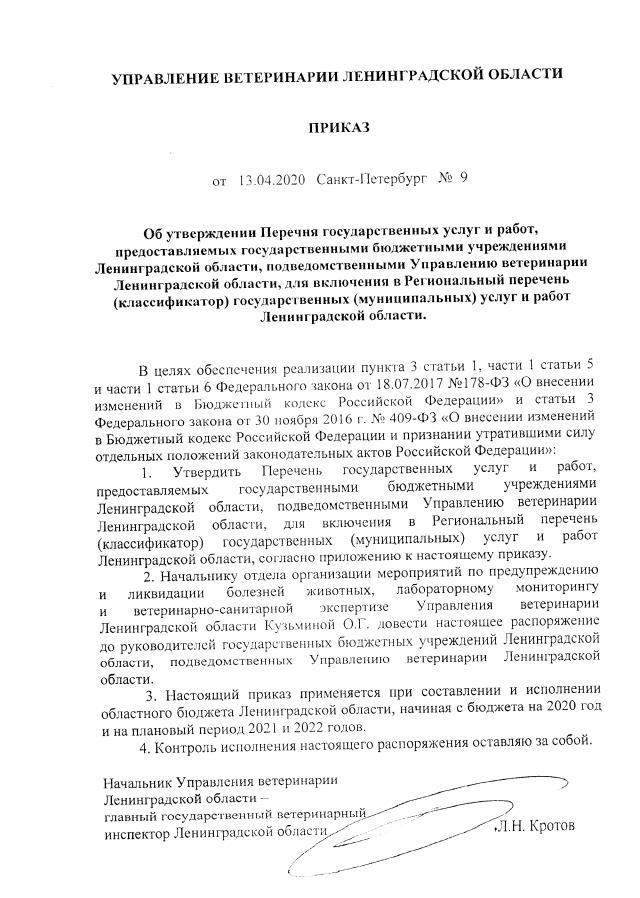 УПРАВЛЕНИЕ ВЕТЕРИНАРИИ ЛЕНИНГРАДСКОЙ ОБЛАСТИ

ПРИКАЗ

от 13.04.2020 Санкт-Петербург № 9

Об утверждении Перечня государственных услуг и работ, предоставляемых государственными бюджетными учреждениями Ленинградской области, подведомственными Управлению ветеринарии Ленинградской области, для включения в Региональный перечень (классификатор) государственных (муниципальных) услуг и работ Ленинградской области.

В целях обеспечения реализации пункта 3 статьи 1, части 1 статьи 5 и части 1 статьи 6 Федерального закона от 18.07.2017 №178-ФЗ «О внесении изменений в Бюджетный кодекс Российской Федерации» и статьи 3 Федерального закона от 30 ноября 2016 г. № 409-ФЗ «О внесении изменений в Бюджетный кодекс Российской Федерации и признании утратившими силу отдельных положений законодательных актов Российской Федерации»:

1. Утвердить Перечень государственных услуг и работ, предоставляемых государственными бюджетными учреждениями Ленинградской области, подведомственными Управлению ветеринарии Ленинградской области, для включения в Региональный перечень (классификатор) государственных (муниципальных) услуг и работ Ленинградской области, согласно приложению к настоящему приказу.

2. Начальнику отдела организации мероприятий по предупреждению и ликвидации болезней животных, лабораторному мониторингу и ветеринарно-санитарной экспертизе Управления ветеринарии Ленинградской области Кузьминой О.Г. довести настоящее распоряжение до руководителей государственных бюджетных учреждений Ленинградской области, подведомственных Управлению ветеринарии Ленинградской области.

3. Настоящий приказ применяется при составлении и исполнении областного бюджета Ленинградской области, начиная с бюджета на 2020 год и на плановый период 2021 и 2022 годов.

4. Контроль исполнения настоящего распоряжения оставляю за собой.

Начальник Управления ветеринарии Ленинградской области – главный государственный ветеринарный инспектор Ленинградской области Л.Н. Кротов